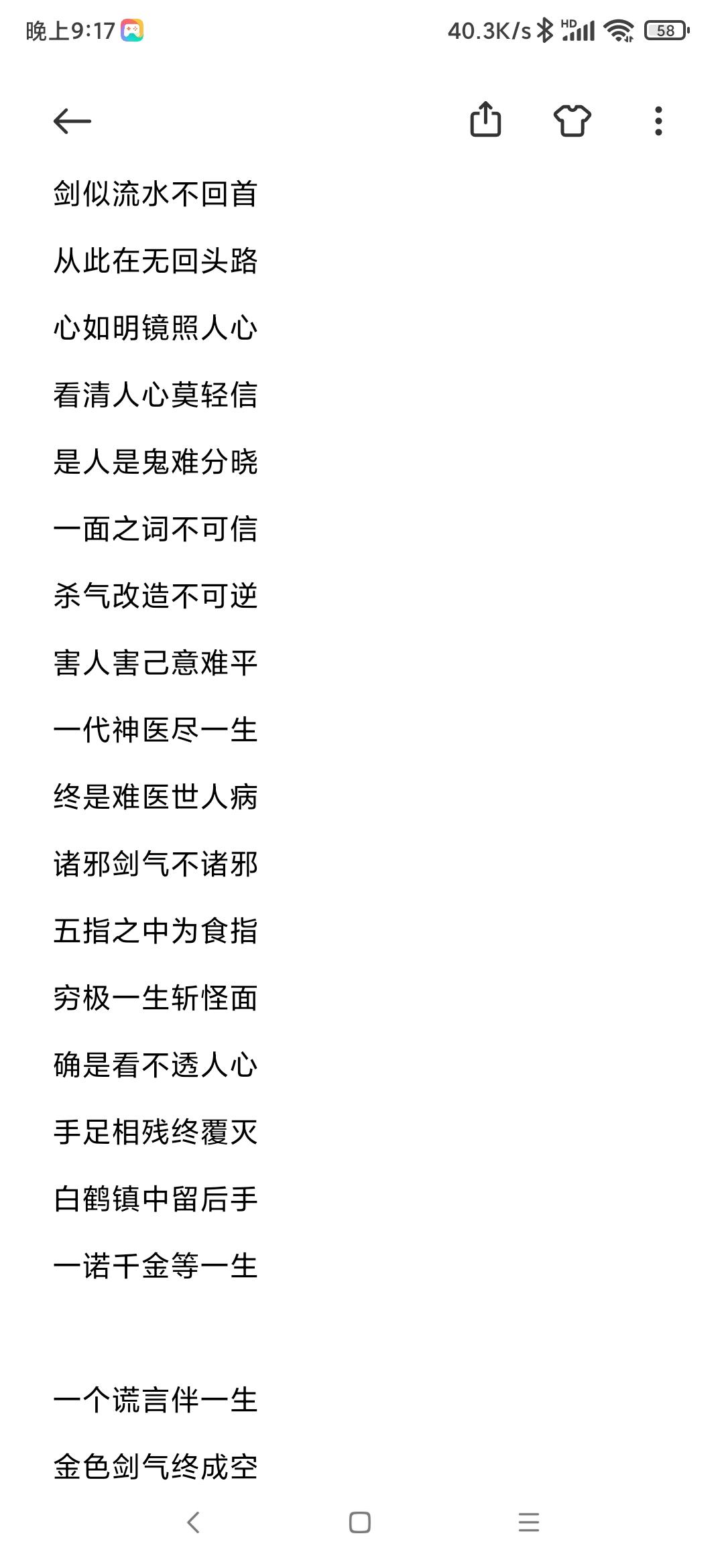 晚上9:17

40.3K/s HD 58

剑似流水不回首

从此在无回头路

心如明镜照人心

看清人心莫轻信

是人是鬼难分晓

一面之词不可信

杀气改造不可逆

害人害己意难平

一代神医尽一生

终是难医世人病

诸邪剑气不诸邪

五指之中为食指

穷极一生斩怪面

确是看不透人心

手足相残终覆灭

白鹤镇中留后手

一诺千金等一生

一个谎言伴一生

金色剑气终成空